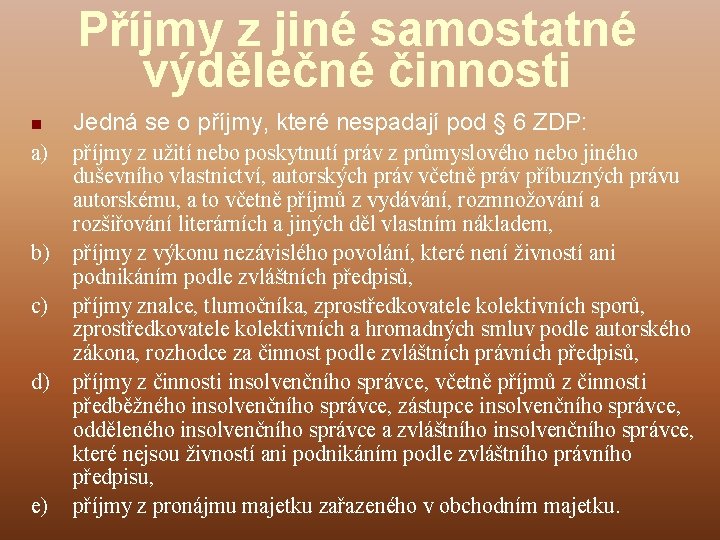 Příjmy z jiné samostatné výdělečné činnosti

Jedná se o příjmy, které nespadají pod § 6 ZDP:

a) příjmy z užití nebo poskytnutí práv z průmyslového nebo jiného duševního vlastnictví, autorských práv včetně práv příbuzných právu autorskému, a to včetně příjmů z vydávání, rozmnožování a rozšiřování literárních a jiných děl vlastním nákladem,

b) příjmy z výkonu nezávislého povolání, které není živností ani podnikáním podle zvláštních předpisů,

c) příjmy znalce, tlumočníka, zprostředkovatele kolektivních sporů, zprostředkovatele kolektivních a hromadných smluv podle autorského zákona, rozhodce za činnost podle zvláštních právních předpisů,

d) příjmy z činnosti insolvenčního správce, včetně příjmů z činnosti předběžného insolvenčního správce, zástupce insolvenčního správce, odděleného insolvenčního správce a zvláštního insolvenčního správce, které nejsou živností ani podnikáním podle zvláštního právního předpisu,

e) příjmy z pronájmu majetku zařazeného v obchodním majetku.